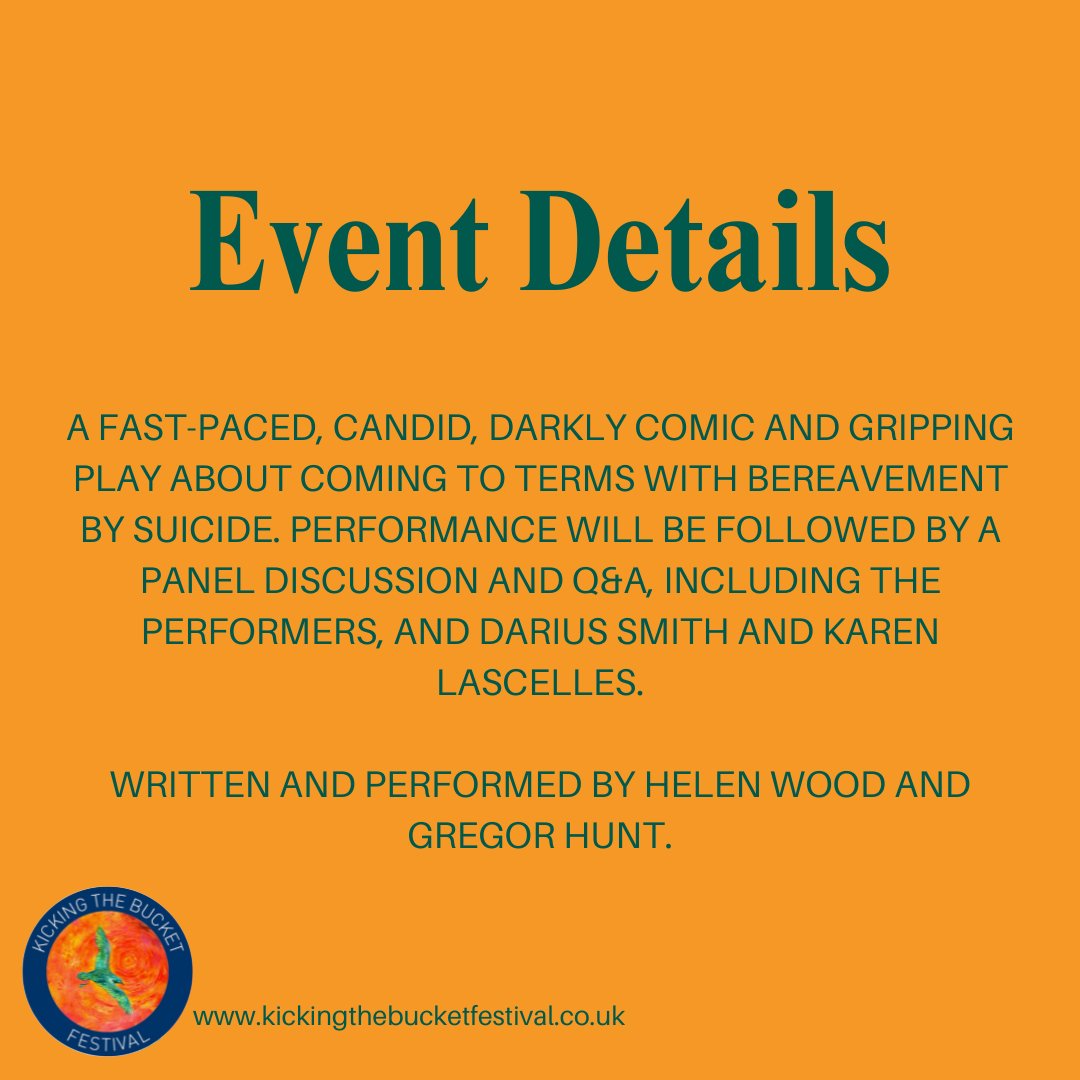 Event Details

A FAST-PACED, CANDID, DARKLY COMIC AND GRIPPING PLAY ABOUT COMING TO TERMS WITH BEREAVEMENT BY SUICIDE. PERFORMANCE WILL BE FOLLOWED BY A PANEL DISCUSSION AND Q&A, INCLUDING THE PERFORMERS, AND DARIUS SMITH AND KAREN LASCELLES.

WRITTEN AND PERFORMED BY HELEN WOOD AND GREGOR HUNT.

KICKING THE BUCKET
FESTIVAL

www.kickingthebucketfestival.co.uk